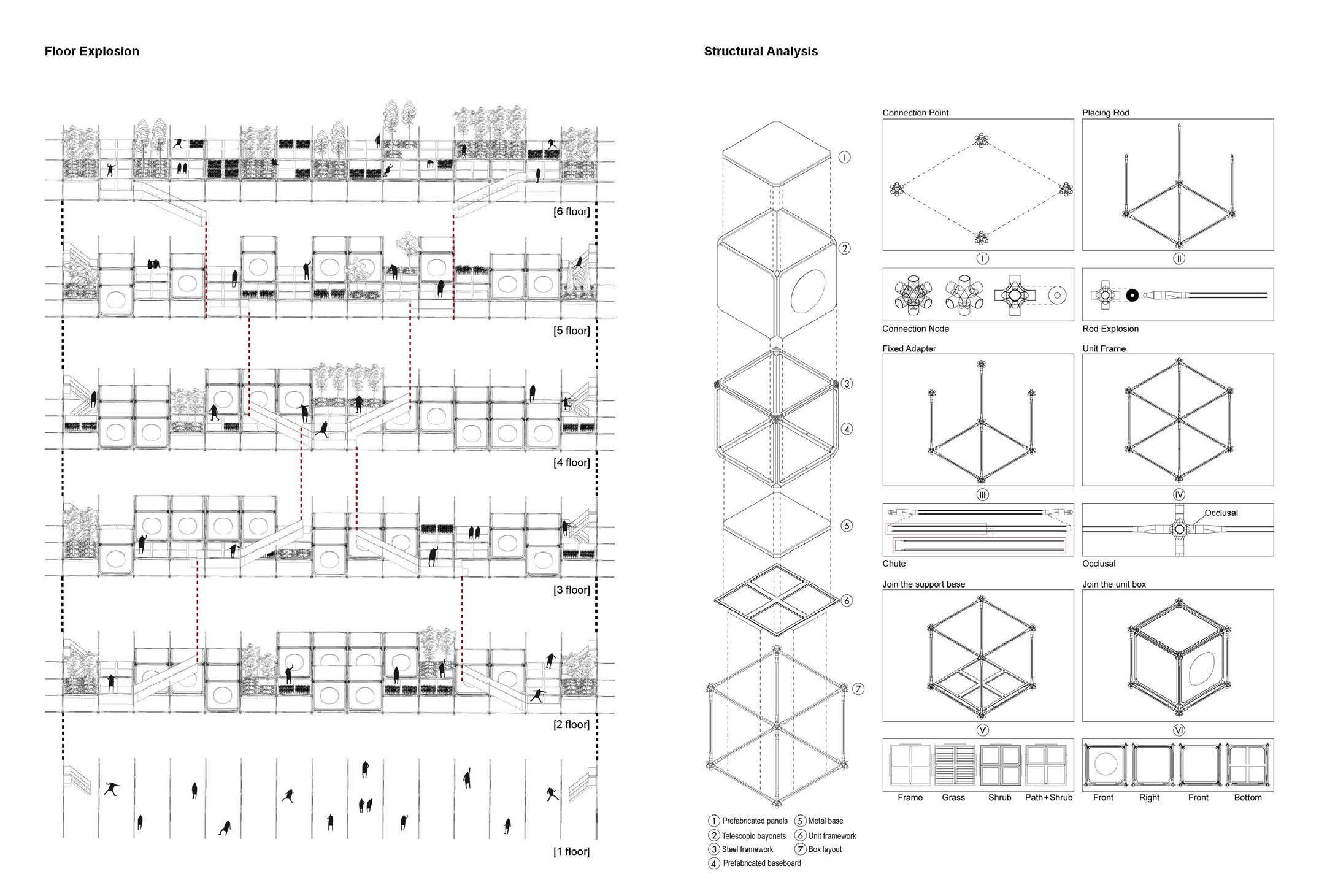 Floor Explosion

[6 floor]

[5 floor]

[4 floor]

[3 floor]

[2 floor]

[1 floor]

Structural Analysis

①
②
③
④
⑤
⑥
⑦

① Prefabricated panels
② Telescopic bayonets
③ Steel framework
④ Prefabricated baseboard
⑤ Metal base
⑥ Unit framework
⑦ Box layout

Connection Point
Ⅰ
Connection Node

Placing Rod
Ⅱ
Rod Explosion

Fixed Adapter
Ⅲ
Chute

Unit Frame
Ⅳ
Occlusal
Occlusal

Join the support base
Ⅴ
Frame Grass Shrub Path+Shrub

Join the unit box
Ⅵ
Front Right Front Bottom